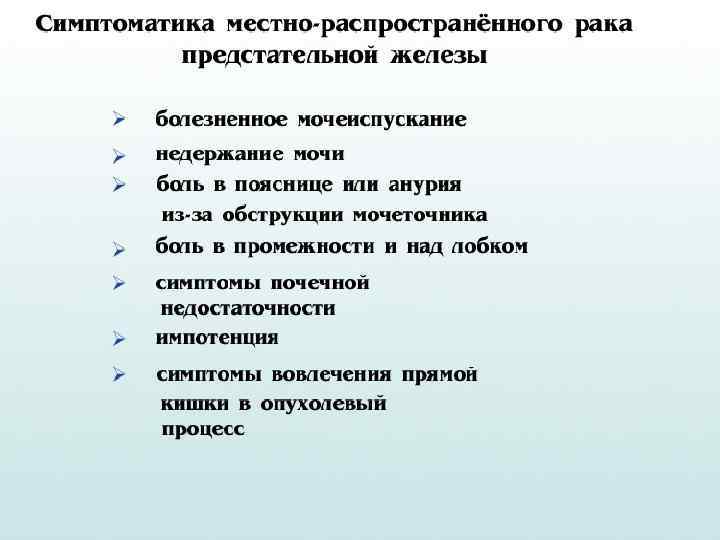 Симптоматика местно-распространённого рака предстательной железы

➢ болезненное мочеиспускание
➢ недержание мочи
➢ боль в пояснице или анурия из-за обструкции мочеточника
➢ боль в промежности и над лобком
➢ симптомы почечной недостаточности
➢ импотенция
➢ симптомы вовлечения прямой кишки в опухолевый процесс